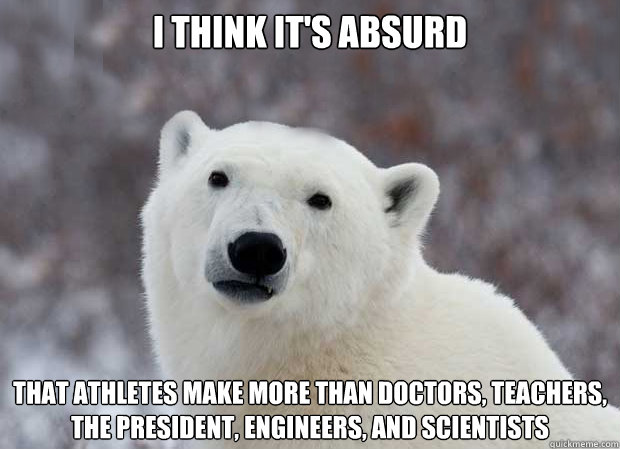 I THINK IT'S ABSURD

THAT ATHLETES MAKE MORE THAN DOCTORS, TEACHERS, THE PRESIDENT, ENGINEERS, AND SCIENTISTS

quickmeme.com